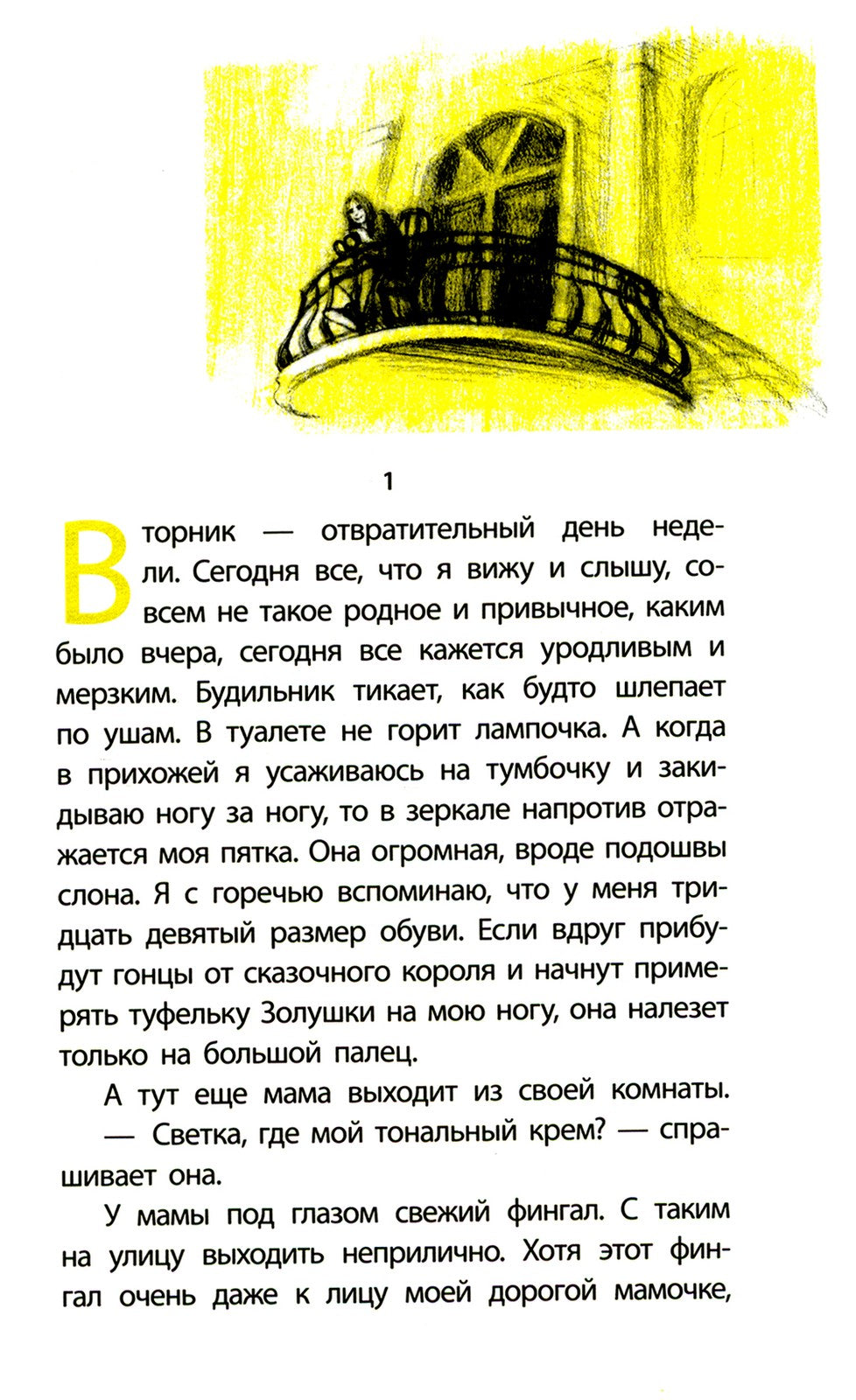 1

Вторник — отвратительный день недели. Сегодня все, что я вижу и слышу, совсем не такое родное и привычное, каким было вчера, сегодня все кажется уродливым и мерзким. Будильник тикает, как будто шлепает по ушам. В туалете не горит лампочка. А когда в прихожей я усаживаюсь на тумбочку и закидываю ногу за ногу, то в зеркале напротив отражается моя пятка. Она огромная, вроде подошвы слона. Я с горечью вспоминаю, что у меня тридцать девятый размер обуви. Если вдруг прибудут гонцы от сказочного короля и начнут примерять туфельку Золушки на мою ногу, она налезет только на большой палец.

А тут еще мама выходит из своей комнаты.

— Светка, где мой тональный крем? — спрашивает она.

У мамы под глазом свежий фингал. С таким на улицу выходить неприлично. Хотя этот фингал очень даже к лицу моей дорогой мамочке,